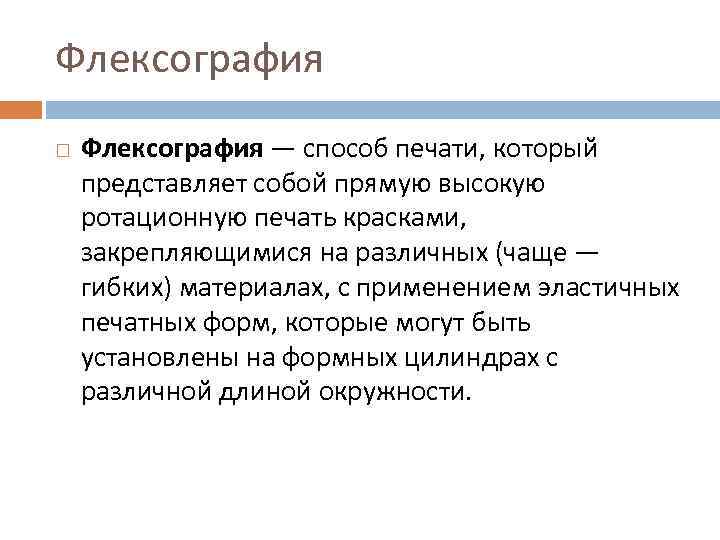 Флексография

Флексография — способ печати, который представляет собой прямую высокую ротационную печать красками, закрепляющимися на различных (чаще — гибких) материалах, с применением эластичных печатных форм, которые могут быть установлены на формных цилиндрах с различной длиной окружности.